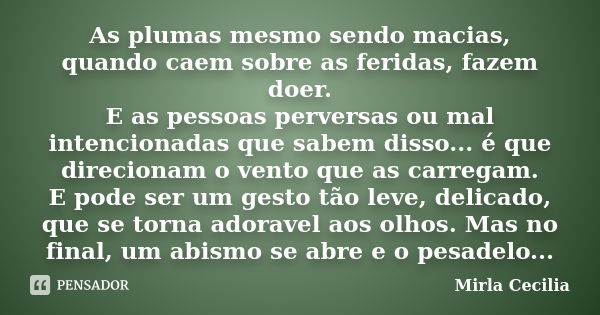 As plumas mesmo sendo macias, quando caem sobre as feridas, fazem doer.
E as pessoas perversas ou mal intencionadas que sabem disso... é que direcionam o vento que as carregam.
E pode ser um gesto tão leve, delicado, que se torna adoravel aos olhos. Mas no final, um abismo se abre e o pesadelo...

PENSADOR

Mirla Cecilia